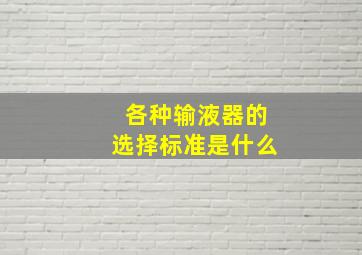 各种输液器的
选择标准是什么